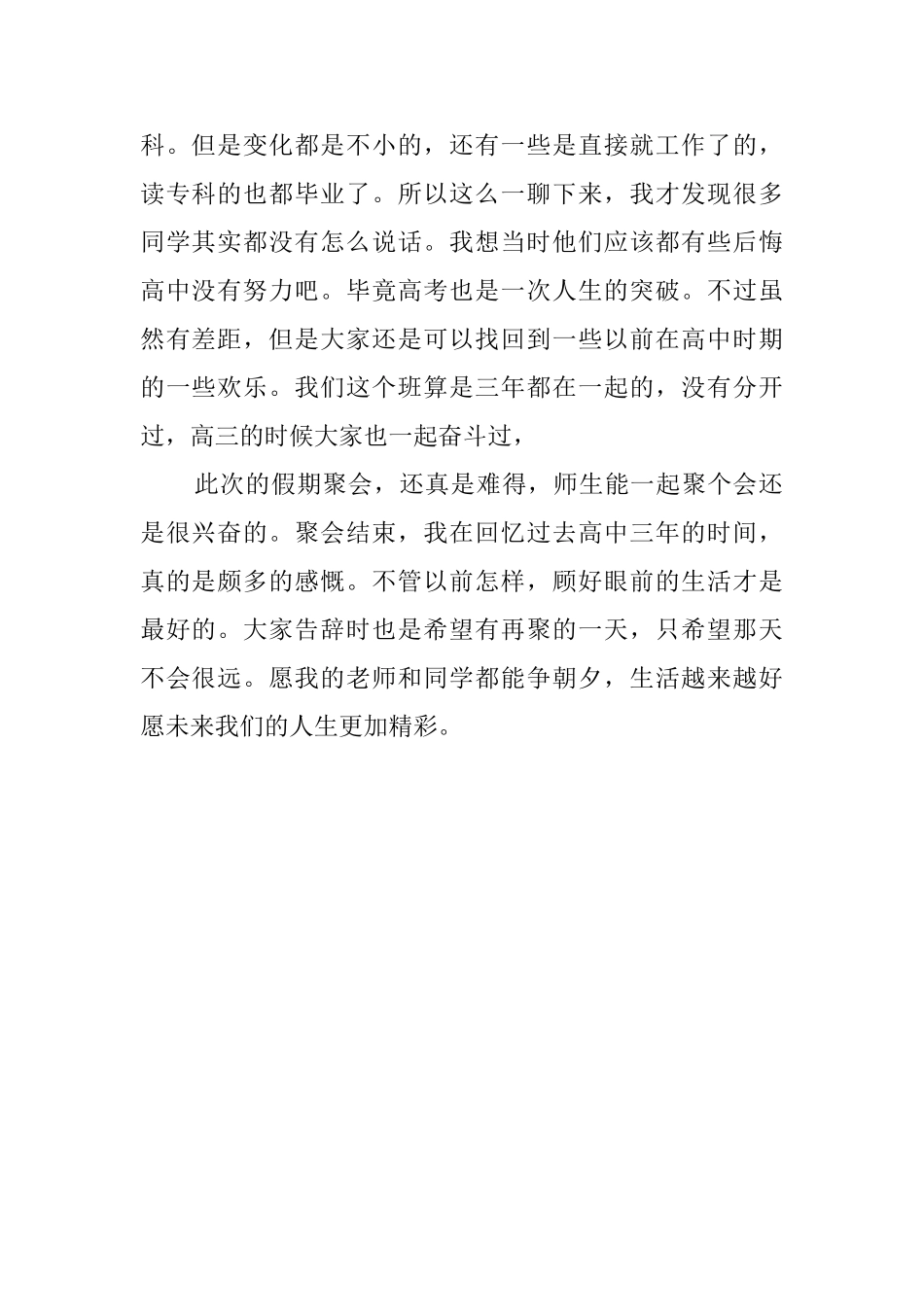 科。但是变化都是不小的，还有一些是直接就工作了的，读专科的也都毕业了。所以这么一聊下来，我才发现很多同学其实都没有怎么说话。我想当时他们应该都有些后悔高中没有努力吧。毕竟高考也是一次人生的突破。不过虽然有差距，但是大家还是可以找回到一些以前在高中时期的一些欢乐。我们这个班算是三年都在一起的，没有分开过，高三的时候大家也一起奋斗过，

此次的假期聚会，还真是难得，师生能一起聚个会还是很兴奋的。聚会结束，我在回忆过去高中三年的时间，真的是颇多的感慨。不管以前怎样，顾好眼前的生活才是最好的。大家告辞时也是希望有再聚的一天，只希望那天不会很远。愿我的老师和同学都能争朝夕，生活越来越好愿未来我们的人生更加精彩。